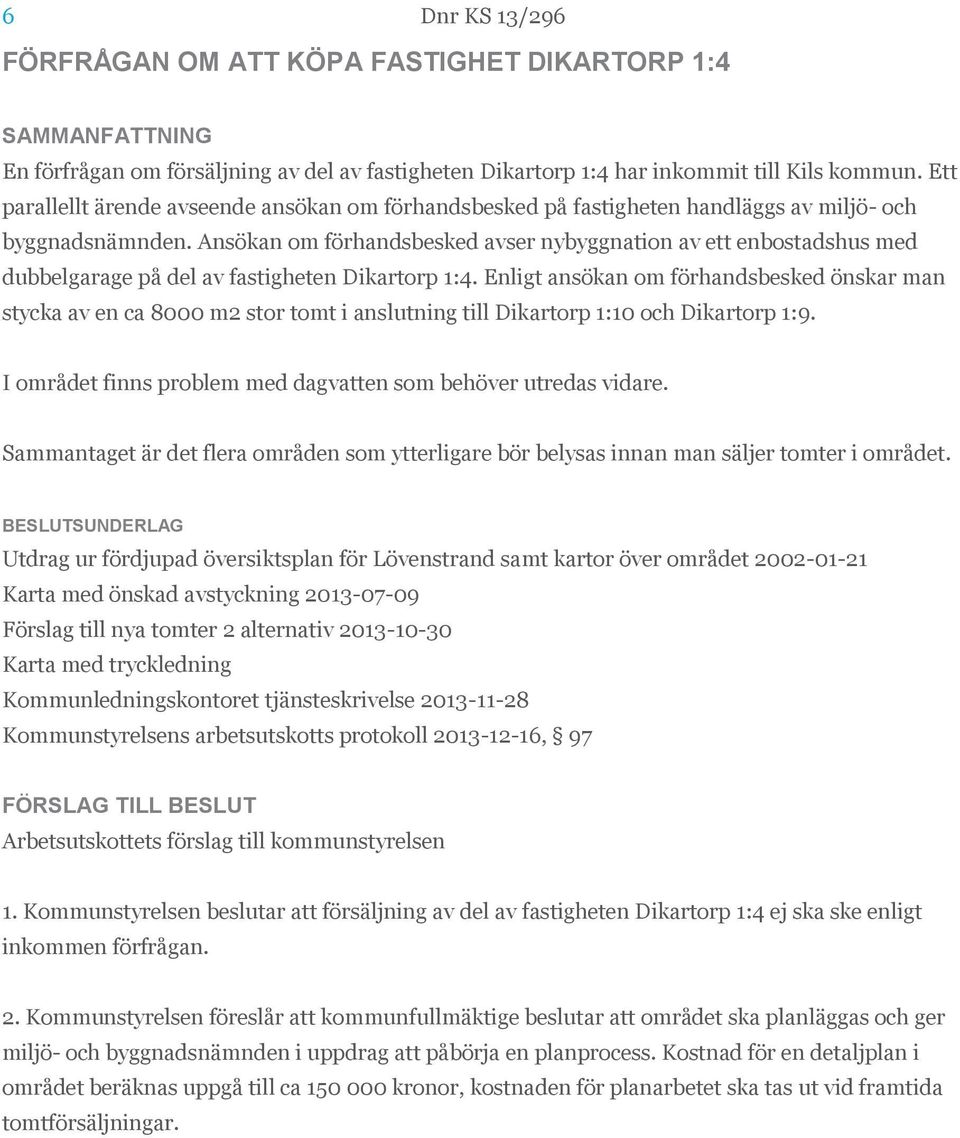 6 Dnr KS 13/296

FÖRFRÅGAN OM ATT KÖPA FASTIGHET DIKARTORP 1:4

SAMMANFATTNING

En förfrågan om försäljning av del av fastigheten Dikartorp 1:4 har inkommit till Kils kommun. Ett parallellt ärende avseende ansökan om förhandsbesked på fastigheten handläggs av miljö- och byggnadsnämnden. Ansökan om förhandsbesked avser nybyggnation av ett enbostadshus med dubbelgarage på del av fastigheten Dikartorp 1:4. Enligt ansökan om förhandsbesked önskar man stycka av en ca 8000 m2 stor tomt i anslutning till Dikartorp 1:10 och Dikartorp 1:9.

I området finns problem med dagvatten som behöver utredas vidare.

Sammantaget är det flera områden som ytterligare bör belysas innan man säljer tomter i området.

BESLUTSUNDERLAG

Utdrag ur fördjupad översiktsplan för Lövenstrand samt kartor över området 2002-01-21
Karta med önskad avstyckning 2013-07-09
Förslag till nya tomter 2 alternativ 2013-10-30
Karta med tryckledning
Kommunledningskontoret tjänsteskrivelse 2013-11-28
Kommunstyrelsens arbetsutskotts protokoll 2013-12-16, § 97

FÖRSLAG TILL BESLUT

Arbetsutskottets förslag till kommunstyrelsen

1. Kommunstyrelsen beslutar att försäljning av del av fastigheten Dikartorp 1:4 ej ska ske enligt inkommen förfrågan.

2. Kommunstyrelsen föreslår att kommunfullmäktige beslutar att området ska planläggas och ger miljö- och byggnadsnämnden i uppdrag att påbörja en planprocess. Kostnad för en detaljplan i området beräknas uppgå till ca 150 000 kronor, kostnaden för planarbetet ska tas ut vid framtida tomtförsäljningar.